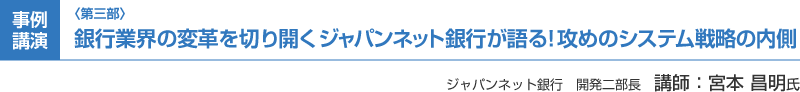 事例講演

〈第三部〉

銀行業界の変革を切り開くジャパンネット銀行が語る!攻めのシステム戦略の内側

ジャパンネット銀行　開発二部長　講師：宮本 昌明氏